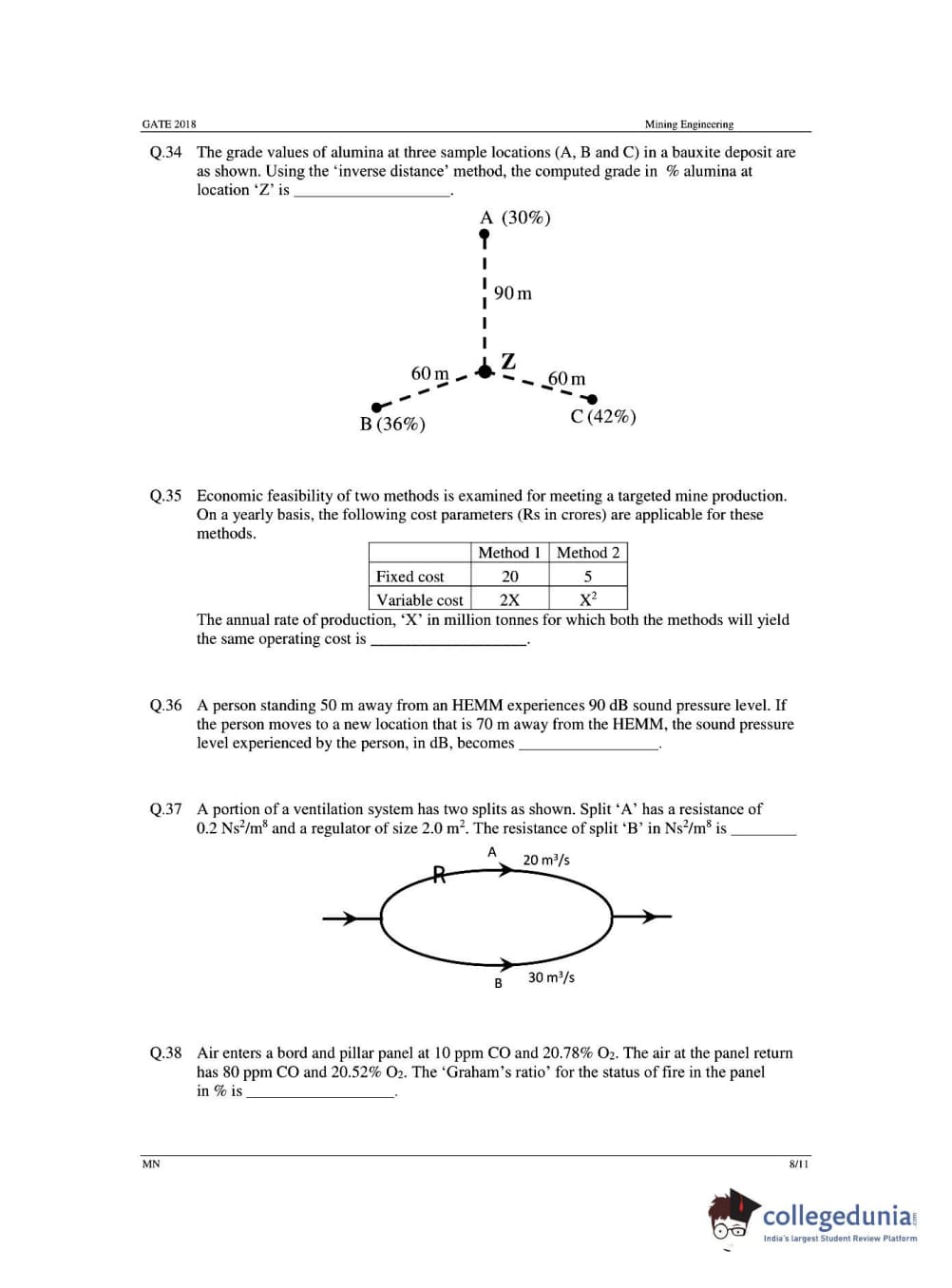 GATE 2018 Mining Engineering

Q.34 The grade values of alumina at three sample locations (A, B and C) in a bauxite deposit are as shown. Using the 'inverse distance' method, the computed grade in % alumina at location 'Z' is ________________.

A (30%)

90 m

Z

60 m

60 m

B (36%)

C (42%)

Q.35 Economic feasibility of two methods is examined for meeting a targeted mine production. On a yearly basis, the following cost parameters (Rs in crores) are applicable for these methods.

| | Method 1 | Method 2 |
|---|---|---|
| Fixed cost | 20 | 5 |
| Variable cost | 2X | $X^2$ |

The annual rate of production, 'X' in million tonnes for which both the methods will yield the same operating cost is ________________.

Q.36 A person standing 50 m away from an HEMM experiences 90 dB sound pressure level. If the person moves to a new location that is 70 m away from the HEMM, the sound pressure level experienced by the person, in dB, becomes ________________.

Q.37 A portion of a ventilation system has two splits as shown. Split 'A' has a resistance of 0.2 $Ns^2/m^8$ and a regulator of size 2.0 $m^2$. The resistance of split 'B' in $Ns^2/m^8$ is ________

A

20 $m^3/s$

R

B

30 $m^3/s$

Q.38 Air enters a bord and pillar panel at 10 ppm CO and 20.78% $O_2$. The air at the panel return has 80 ppm CO and 20.52% $O_2$. The 'Graham's ratio' for the status of fire in the panel in % is ________________.

MN 8/11

collegedunia
India's largest Student Review Platform